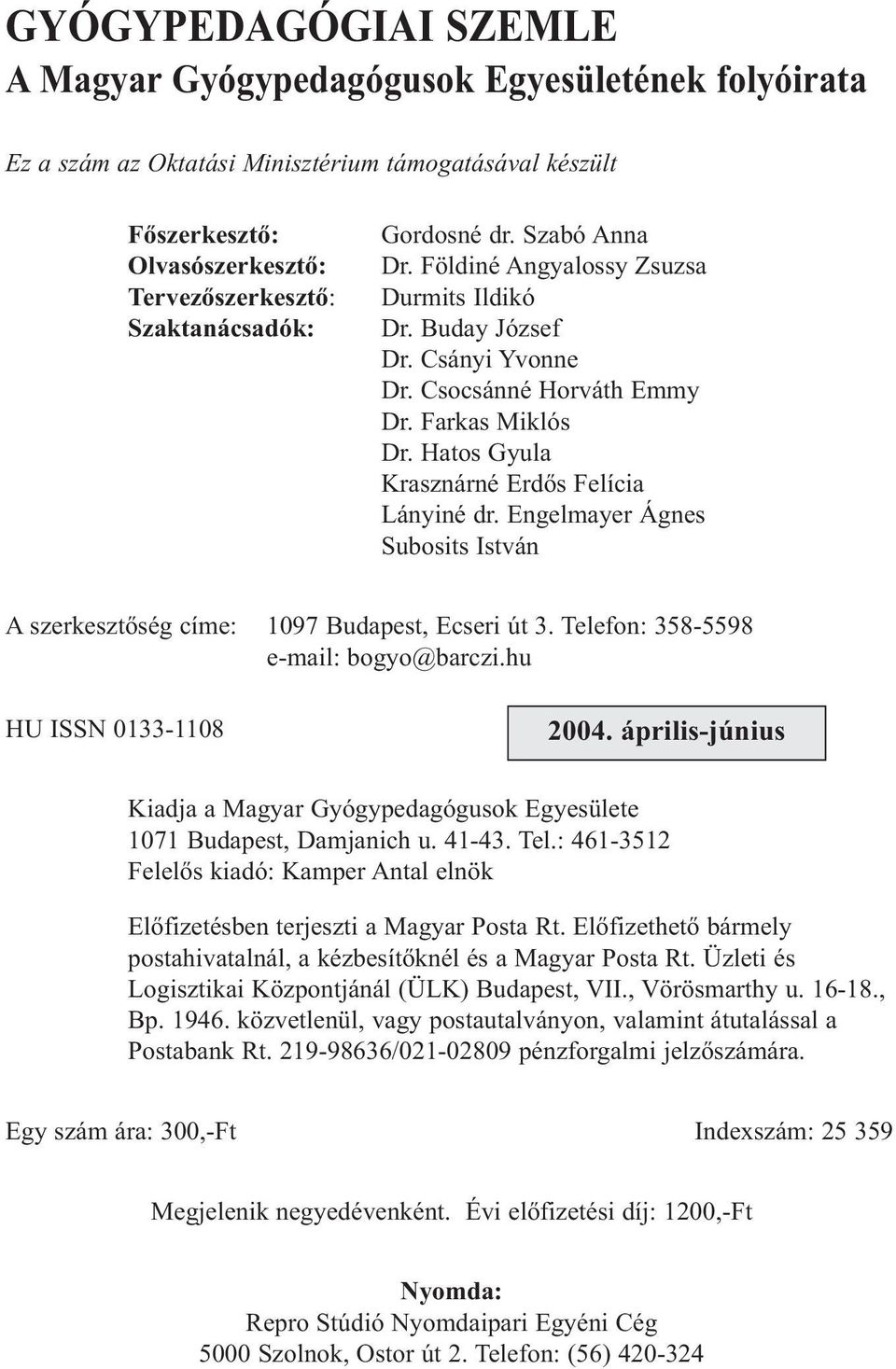 GYÓGYPEDAGÓGIAI SZEMLE
A Magyar Gyógypedagógusok Egyesületének folyóirata

Ez a szám az Oktatási Minisztérium támogatásával készült

Főszerkesztő: Gordosné dr. Szabó Anna
Olvasószerkesztő: Dr. Földiné Angyalossy Zsuzsa
Tervezőszerkesztő: Durmits Ildikó
Szaktanácsadók: Dr. Buday József
Dr. Csányi Yvonne
Dr. Csocsánné Horváth Emmy
Dr. Farkas Miklós
Dr. Hatos Gyula
Krasznárné Erdős Felícia
Lányiné dr. Engelmayer Ágnes
Subosits István

A szerkesztőség címe: 1097 Budapest, Ecseri út 3. Telefon: 358-5598
e-mail: bogyo@barczi.hu

HU ISSN 0133-1108

2004. április-június

Kiadja a Magyar Gyógypedagógusok Egyesülete
1071 Budapest, Damjanich u. 41-43. Tel.: 461-3512
Felelős kiadó: Kamper Antal elnök

Előfizetésben terjeszti a Magyar Posta Rt. Előfizethető bármely postahivatalnál, a kézbesítőknél és a Magyar Posta Rt. Üzleti és Logisztikai Központjánál (ÜLK) Budapest, VII., Vörösmarthy u. 16-18., Bp. 1946. közvetlenül, vagy postautalványon, valamint átutalással a Postabank Rt. 219-98636/021-02809 pénzforgalmi jelzőszámára.

Egy szám ára: 300,-Ft

Indexszám: 25 359

Megjelenik negyedévenként. Évi előfizetési díj: 1200,-Ft

Nyomda:
Repro Stúdió Nyomdaipari Egyéni Cég
5000 Szolnok, Ostor út 2. Telefon: (56) 420-324